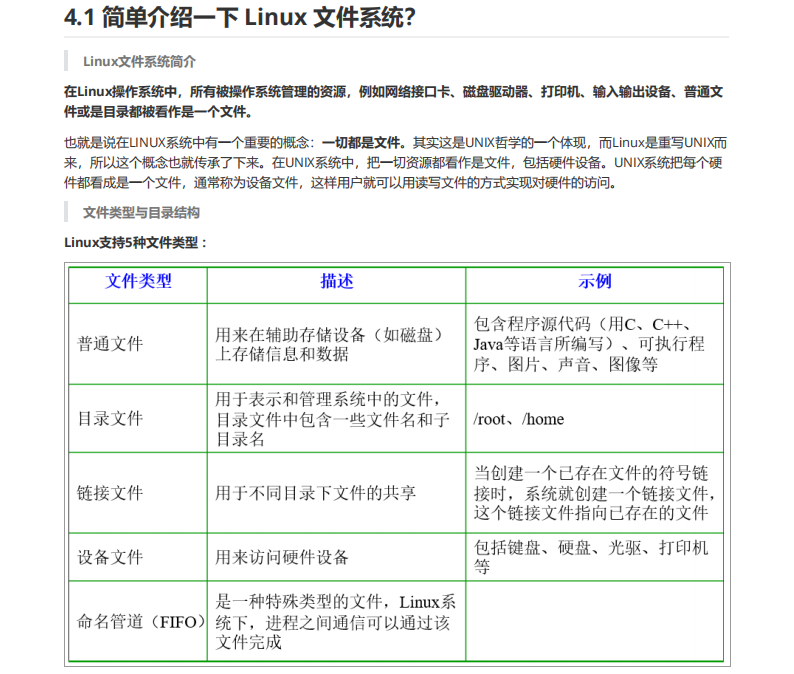 4.1 简单介绍一下 Linux 文件系统?

Linux文件系统简介

在Linux操作系统中，所有被操作系统管理的资源，例如网络接口卡、磁盘驱动器、打印机、输入输出设备、普通文件或是目录都被看作是一个文件。

也就是说在LINUX系统中有一个重要的概念：一切都是文件。其实这是UNIX哲学的一个体现，而Linux是重写UNIX而来，所以这个概念也就传承了下来。在UNIX系统中，把一切资源都看作是文件，包括硬件设备。UNIX系统把每个硬件都看成是一个文件，通常称为设备文件，这样用户就可以用读写文件的方式实现对硬件的访问。

文件类型与目录结构

Linux支持5种文件类型：

| 文件类型 | 描述 | 示例 |
|---|---|---|
| 普通文件 | 用来在辅助存储设备（如磁盘）上存储信息和数据 | 包含程序源代码（用C、C++、Java等语言所编写）、可执行程序、图片、声音、图像等 |
| 目录文件 | 用于表示和管理系统中的文件，目录文件中包含一些文件名和子目录名 | /root、/home |
| 链接文件 | 用于不同目录下文件的共享 | 当创建一个已存在文件的符号链接时，系统就创建一个链接文件，这个链接文件指向已存在的文件 |
| 设备文件 | 用来访问硬件设备 | 包括键盘、硬盘、光驱、打印机等 |
| 命名管道（FIFO） | 是一种特殊类型的文件，Linux系统下，进程之间通信可以通过该文件完成 | |